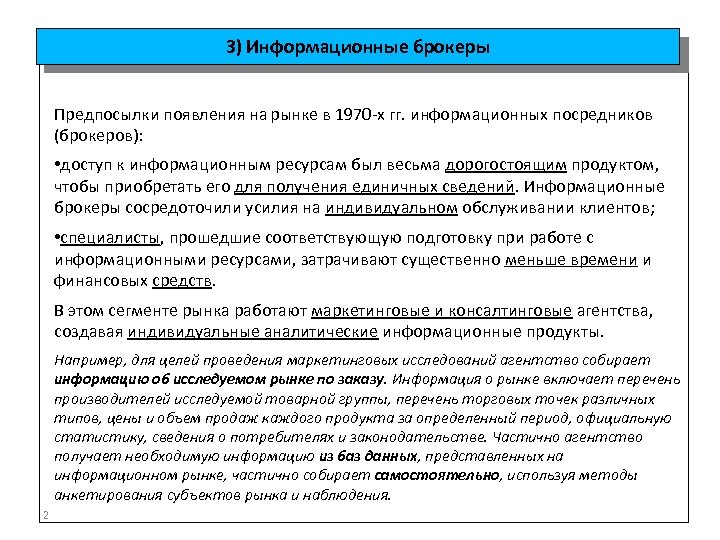 3) Информационные брокеры

Предпосылки появления на рынке в 1970-х гг. информационных посредников (брокеров):

•доступ к информационным ресурсам был весьма дорогостоящим продуктом, чтобы приобретать его для получения единичных сведений. Информационные брокеры сосредоточили усилия на индивидуальном обслуживании клиентов;

•специалисты, прошедшие соответствующую подготовку при работе с информационными ресурсами, затрачивают существенно меньше времени и финансовых средств.

В этом сегменте рынка работают маркетинговые и консалтинговые агентства, создавая индивидуальные аналитические информационные продукты.

Например, для целей проведения маркетинговых исследований агентство собирает информацию об исследуемом рынке по заказу. Информация о рынке включает перечень производителей исследуемой товарной группы, перечень торговых точек различных типов, цены и объем продаж каждого продукта за определенный период, официальную статистику, сведения о потребителях и законодательстве. Частично агентство получает необходимую информацию из баз данных, представленных на информационном рынке, частично собирает самостоятельно, используя методы анкетирования субъектов рынка и наблюдения.

2